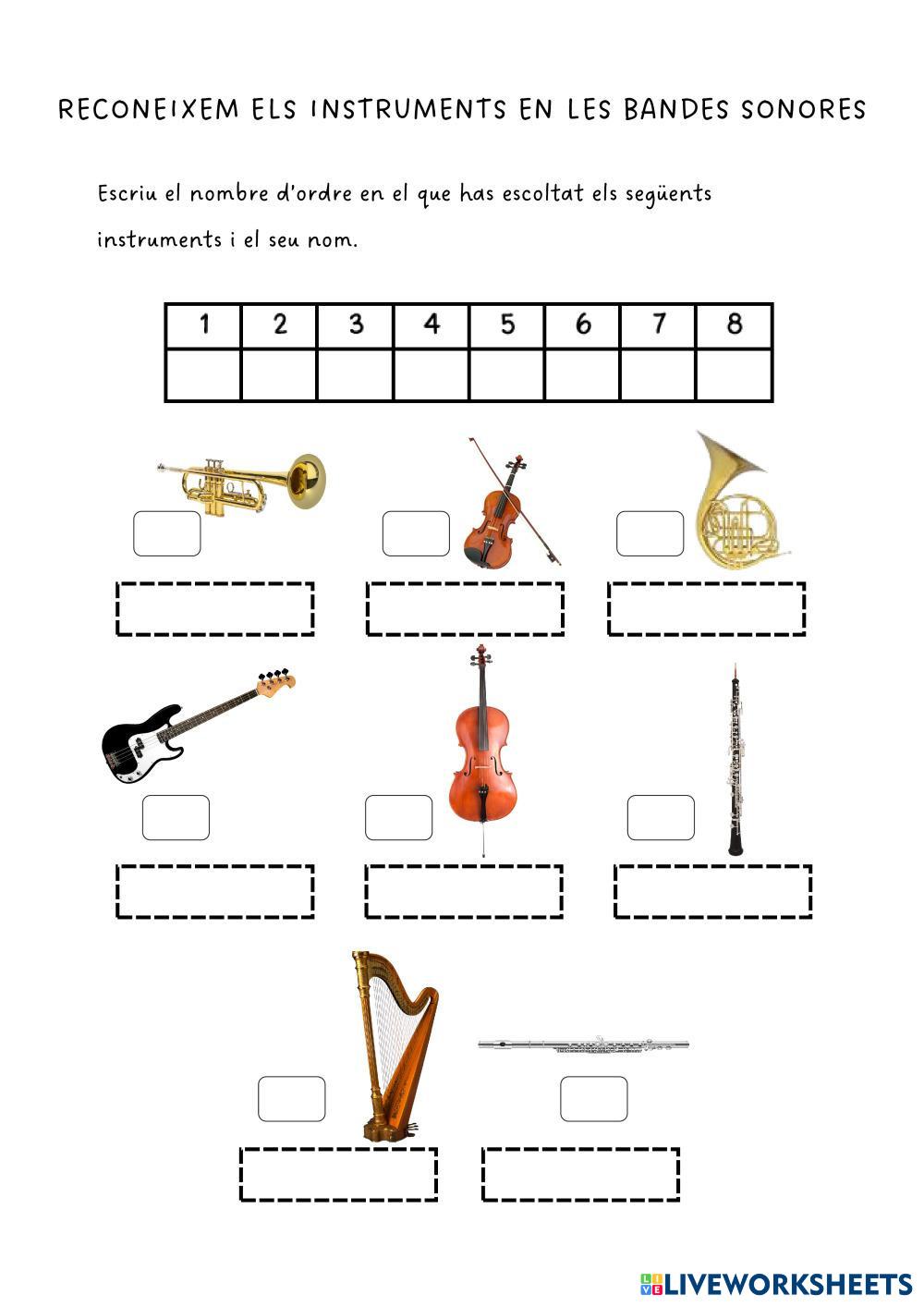 RECONEIXEM ELS INSTRUMENTS EN LES BANDES SONORES

Escriu el nombre d'ordre en el que has escoltat els següents instruments i el seu nom.

| 1 | 2 | 3 | 4 | 5 | 6 | 7 | 8 |
|---|---|---|---|---|---|---|---|
| | | | | | | | |

LIVEWORKSHEETS